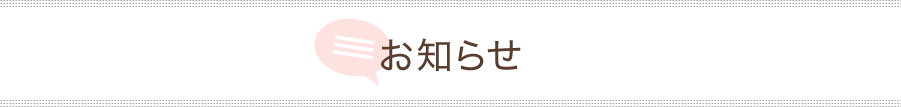 お知らせ